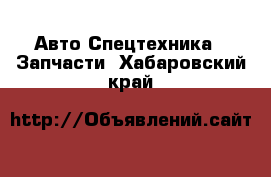 Авто Спецтехника Запчасти Хабаровский край

http://Объявлений.сайт